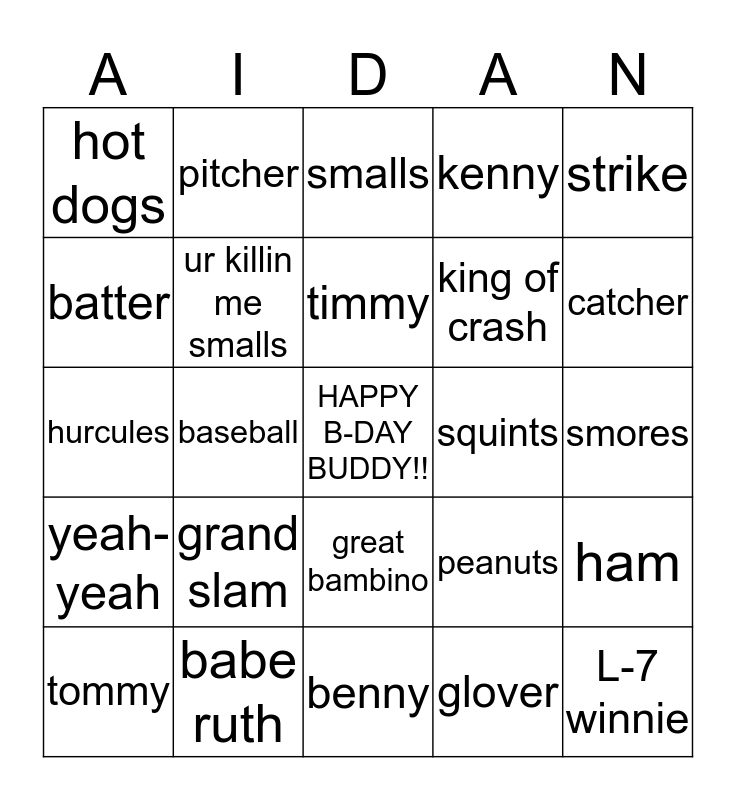 | A | I | D | A | N |
|---|---|---|---|---|
| hot dogs | pitcher | smalls | kenny | strike |
| batter | ur killin me smalls | timmy | king of crash | catcher |
| hurcules | baseball | HAPPY B-DAY BUDDY!! | squints | smores |
| yeah-yeah | grand slam | great bambino | peanuts | ham |
| tommy | babe ruth | benny | glover | L-7 winnie |